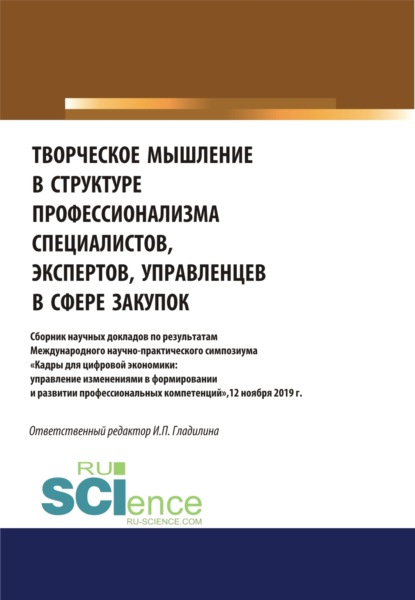 ТВОРЧЕСКОЕ МЫШЛЕНИЕ В СТРУКТУРЕ ПРОФЕССИОНАЛИЗМА СПЕЦИАЛИСТОВ, ЭКСПЕРТОВ, УПРАВЛЕНЦЕВ В СФЕРЕ ЗАКУПОК

Сборник научных докладов по результатам Международного научно-практического симпозиума «Кадры для цифровой экономики: управление изменениями в формировании и развитии профессиональных компетенций»,12 ноября 2019 г.

Ответственный редактор И.П. Гладилина

RU SCIence
RU-SCIENCE.COM